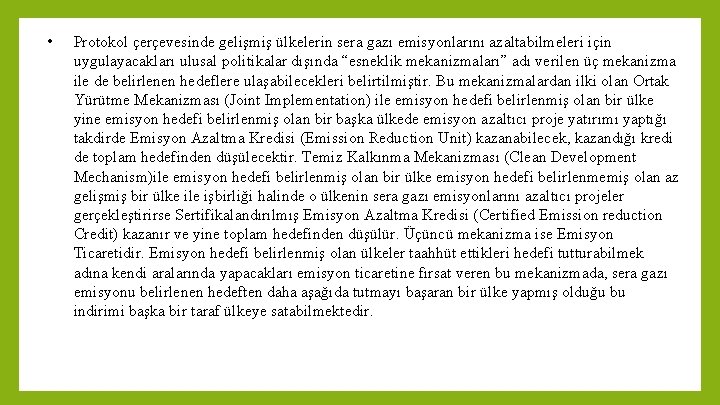 • Protokol çerçevesinde gelişmiş ülkelerin sera gazı emisyonlarını azaltabilmeleri için uygulayacakları ulusal politikalar dışında "esneklik mekanizmaları" adı verilen üç mekanizma ile de belirlenen hedeflere ulaşabilecekleri belirtilmiştir. Bu mekanizmalardan ilki olan Ortak Yürütme Mekanizması (Joint Implementation) ile emisyon hedefi belirlenmiş olan bir ülke yine emisyon hedefi belirlenmiş olan bir başka ülkede emisyon azaltıcı proje yatırımı yaptığı takdirde Emisyon Azaltma Kredisi (Emission Reduction Unit) kazanabilecek, kazandığı kredi de toplam hedefinden düşülecektir. Temiz Kalkınma Mekanizması (Clean Development Mechanism)ile emisyon hedefi belirlenmiş olan bir ülke emisyon hedefi belirlenmemiş olan az gelişmiş bir ülke ile işbirliği halinde o ülkenin sera gazı emisyonlarını azaltıcı projeler gerçekleştirirse Sertifikalandırılmış Emisyon Azaltma Kredisi (Certified Emission reduction Credit) kazanır ve yine toplam hedefinden düşülür. Üçüncü mekanizma ise Emisyon Ticaretidir. Emisyon hedefi belirlenmiş olan ülkeler taahhüt ettikleri hedefi tutturabilmek adına kendi aralarında yapacakları emisyon ticaretine fırsat veren bu mekanizmada, sera gazı emisyonu belirlenen hedeften daha aşağıda tutmayı başaran bir ülke yapmış olduğu bu indirimi başka bir taraf ülkeye satabilmektedir.